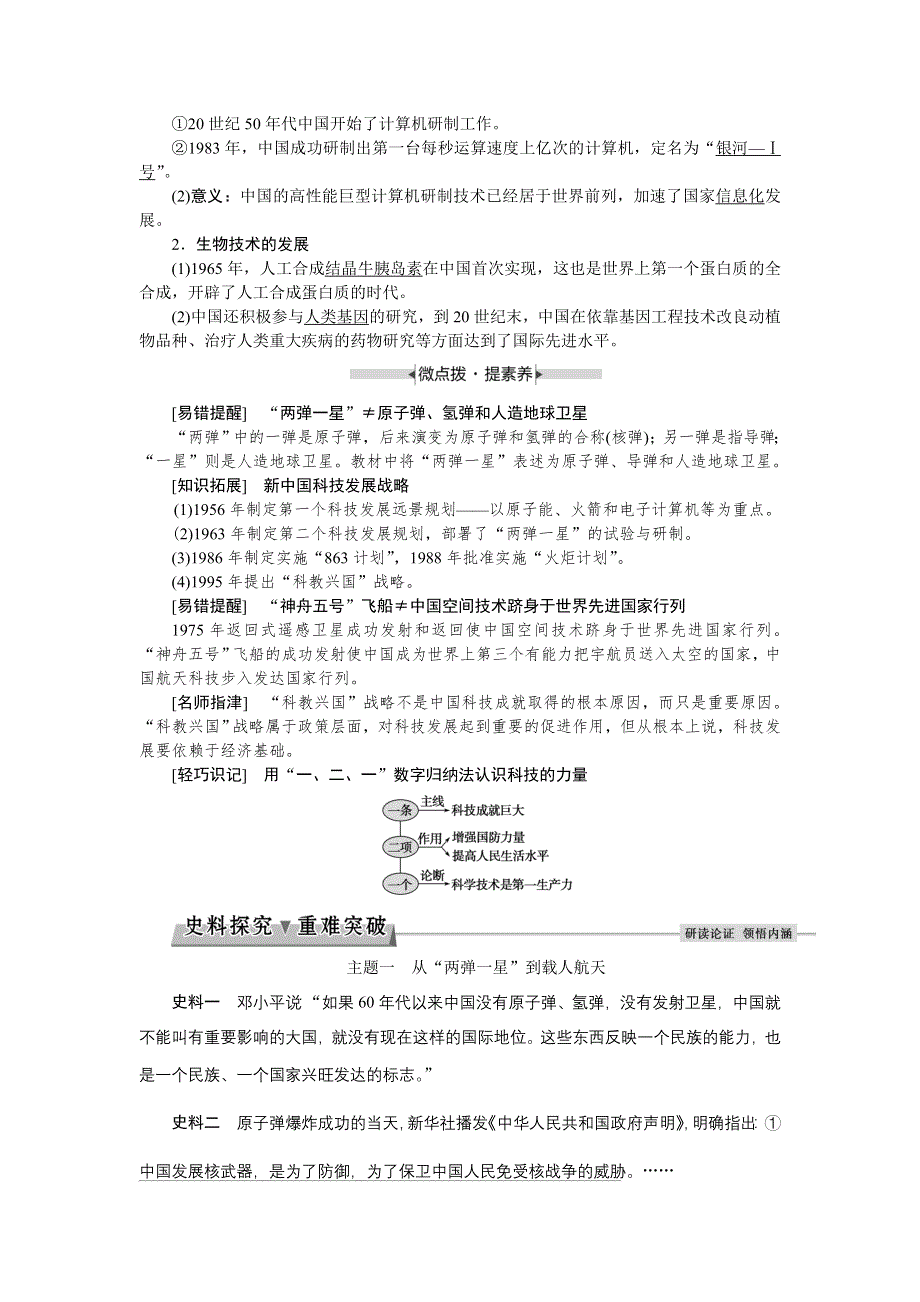 ①20 世纪 50 年代中国开始了计算机研制工作。

②1983 年，中国成功研制出第一台每秒运算速度上亿次的计算机，定名为“银河—Ⅰ号”。

(2)意义：中国的高性能巨型计算机研制技术已经居于世界前列，加速了国家信息化发展。

2．生物技术的发展

(1)1965 年，人工合成结晶牛胰岛素在中国首次实现，这也是世界上第一个蛋白质的全合成，开辟了人工合成蛋白质的时代。

(2)中国还积极参与人类基因的研究，到 20 世纪末，中国在依靠基因工程技术改良动植物品种、治疗人类重大疾病的药物研究等方面达到了国际先进水平。

微点拨·提素养

[易错提醒]　“两弹一星”≠原子弹、氢弹和人造地球卫星

“两弹”中的一弹是原子弹，后来演变为原子弹和氢弹的合称(核弹)；另一弹是指导弹；“一星”则是人造地球卫星。教材中将“两弹一星”表述为原子弹、导弹和人造地球卫星。

[知识拓展]　新中国科技发展战略

(1)1956 年制定第一个科技发展远景规划——以原子能、火箭和电子计算机等为重点。

(2)1963 年制定第二个科技发展规划，部署了“两弹一星”的试验与研制。

(3)1986 年制定实施“863 计划”，1988 年批准实施“火炬计划”。

(4)1995 年提出“科教兴国”战略。

[易错提醒]　“神舟五号”飞船≠中国空间技术跻身于世界先进国家行列

1975 年返回式遥感卫星成功发射和返回使中国空间技术跻身于世界先进国家行列。“神舟五号”飞船的成功发射使中国成为世界上第三个有能力把宇航员送入太空的国家，中国航天科技步入发达国家行列。

[名师指津]　“科教兴国”战略不是中国科技成就取得的根本原因，而只是重要原因。“科教兴国”战略属于政策层面，对科技发展起到重要的促进作用，但从根本上说，科技发展要依赖于经济基础。

[轻巧识记]　用“一、二、一”数字归纳法认识科技的力量

一条 主线 科技成就巨大
二项 作用 增强国防力量 提高人民生活水平
一个 论断 科学技术是第一生产力

史料探究▼重难突破　研读论证　领悟内涵

主题一　从“两弹一星”到载人航天

史料一　邓小平说“如果 60 年代以来中国没有原子弹、氢弹，没有发射卫星，中国就不能叫有重要影响的大国，就没有现在这样的国际地位。这些东西反映一个民族的能力，也是一个民族、一个国家兴旺发达的标志。”

史料二　原子弹爆炸成功的当天，新华社播发《中华人民共和国政府声明》，明确指出：①中国发展核武器，是为了防御，为了保卫中国人民免受核战争的威胁。……